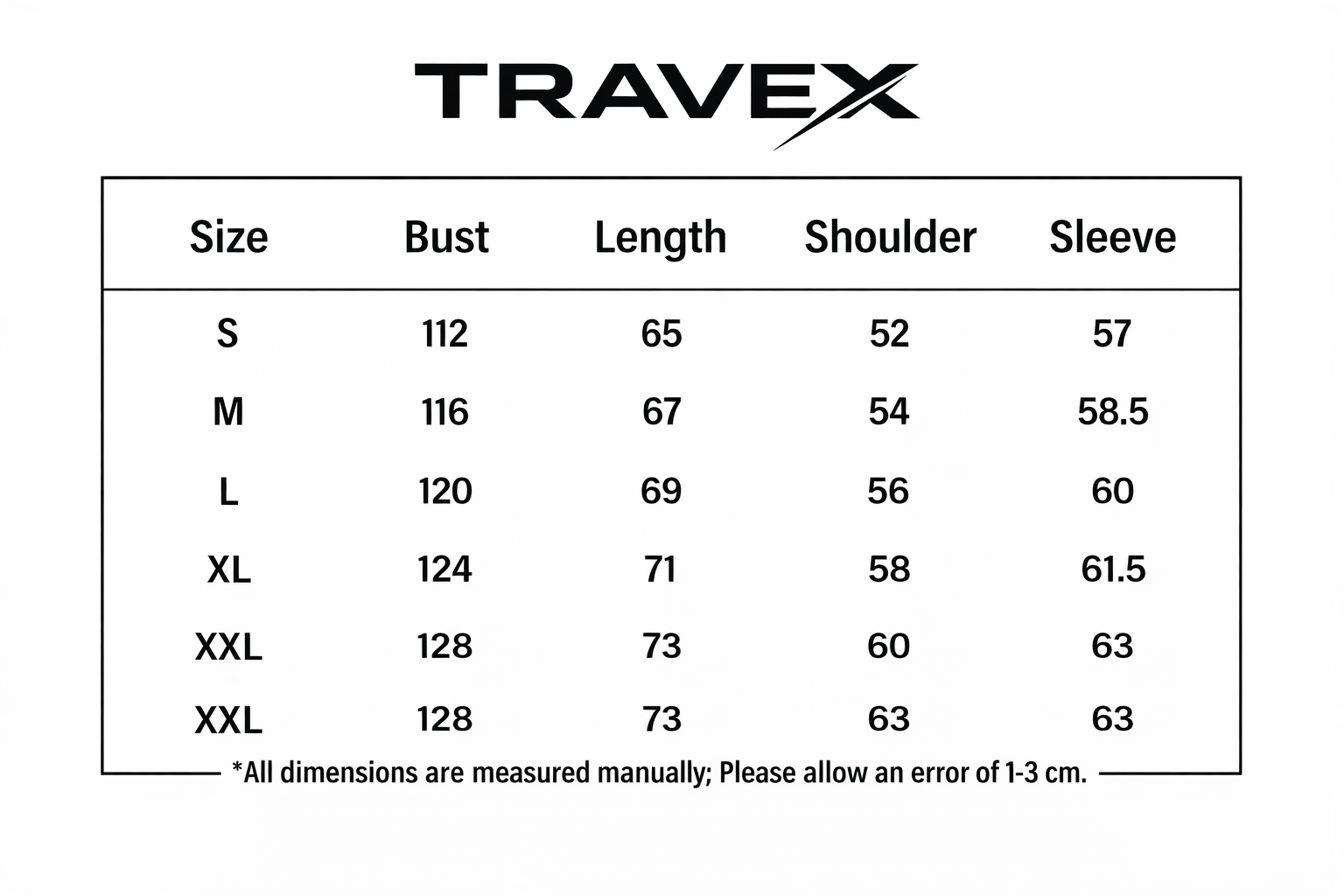 TRAVEX

| Size | Bust | Length | Shoulder | Sleeve |
|---|---|---|---|---|
| S | 112 | 65 | 52 | 57 |
| M | 116 | 67 | 54 | 58.5 |
| L | 120 | 69 | 56 | 60 |
| XL | 124 | 71 | 58 | 61.5 |
| XXL | 128 | 73 | 60 | 63 |
| XXL | 128 | 73 | 63 | 63 |

*All dimensions are measured manually; Please allow an error of 1-3 cm.